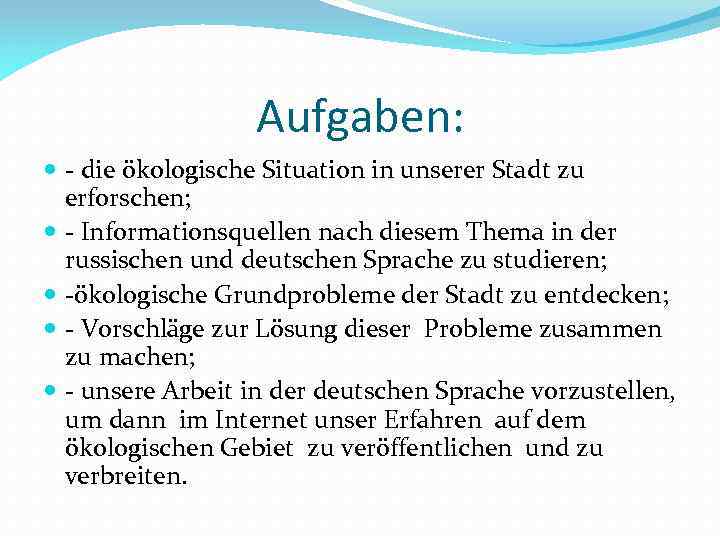 Aufgaben:

- die ökologische Situation in unserer Stadt zu erforschen;

- Informationsquellen nach diesem Thema in der russischen und deutschen Sprache zu studieren;

-ökologische Grundprobleme der Stadt zu entdecken;

- Vorschläge zur Lösung dieser Probleme zusammen zu machen;

- unsere Arbeit in der deutschen Sprache vorzustellen, um dann im Internet unser Erfahren auf dem ökologischen Gebiet zu veröffentlichen und zu verbreiten.